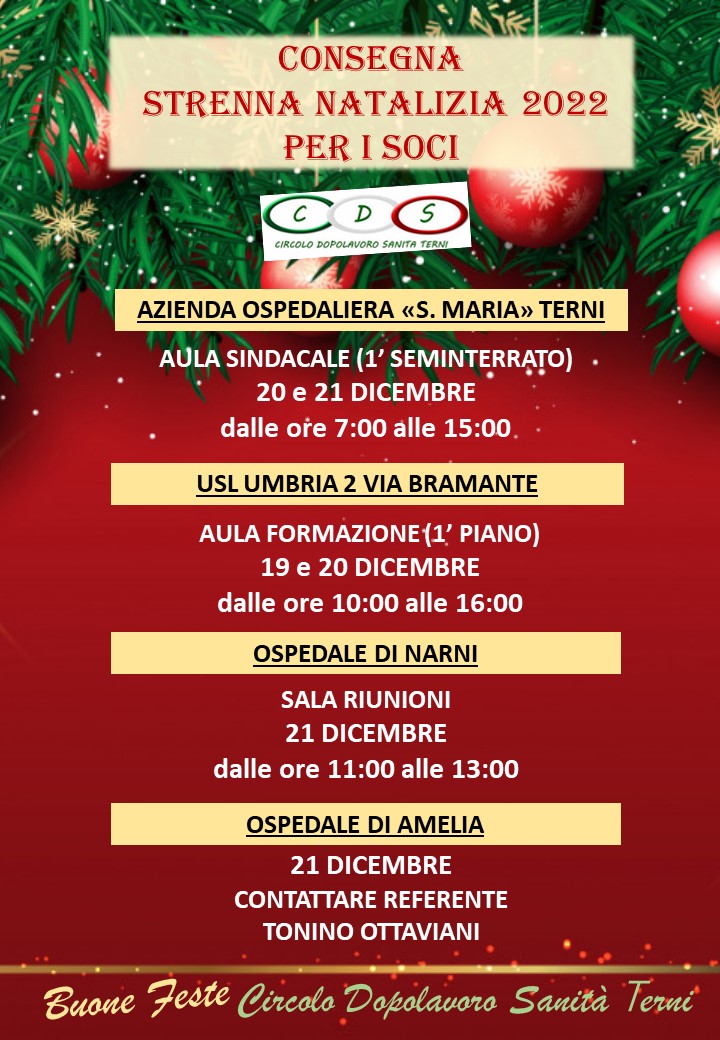 CONSEGNA
STRENNA NATALIZIA 2022
PER I SOCI

C D S
CIRCOLO DOPOLAVORO SANITA TERNI

AZIENDA OSPEDALIERA «S. MARIA» TERNI

AULA SINDACALE (1' SEMINTERRATO)
20 e 21 DICEMBRE
dalle ore 7:00 alle 15:00

USL UMBRIA 2 VIA BRAMANTE

AULA FORMAZIONE (1' PIANO)
19 e 20 DICEMBRE
dalle ore 10:00 alle 16:00

OSPEDALE DI NARNI

SALA RIUNIONI
21 DICEMBRE
dalle ore 11:00 alle 13:00

OSPEDALE DI AMELIA

21 DICEMBRE
CONTATTARE REFERENTE
TONINO OTTAVIANI

Buone Feste Circolo Dopolavoro Sanità Terni